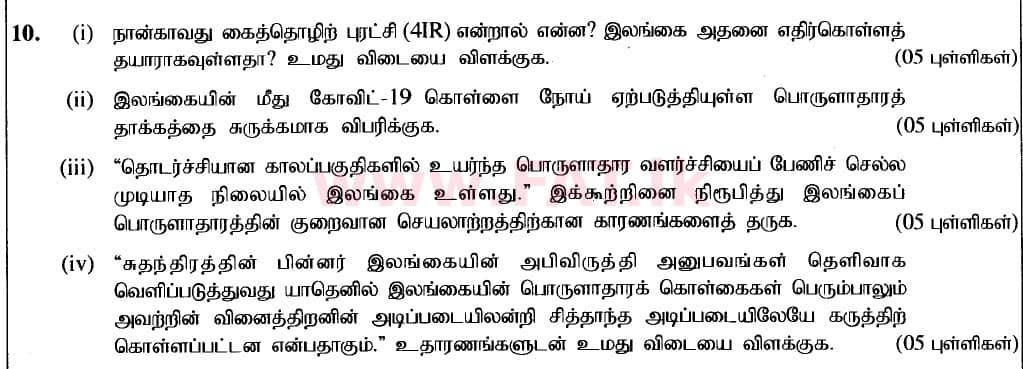 10. (i) நான்காவது கைத்தொழிற் புரட்சி (4IR) என்றால் என்ன? இலங்கை அதனை எதிர்கொள்ளத் தயாராகவுள்ளதா? உமது விடையை விளக்குக. (05 புள்ளிகள்)

(ii) இலங்கையின் மீது கோவிட்-19 கொள்ளை நோய் ஏற்படுத்தியுள்ள பொருளாதாரத் தாக்கத்தை சுருக்கமாக விபரிக்குக. (05 புள்ளிகள்)

(iii) "தொடர்ச்சியான காலப்பகுதிகளில் உயர்ந்த பொருளாதார வளர்ச்சியைப் பேணிச் செல்ல முடியாத நிலையில் இலங்கை உள்ளது." இக்கூற்றினை நிரூபித்து இலங்கைப் பொருளாதாரத்தின் குறைவான செயலாற்றத்திற்கான காரணங்களைத் தருக. (05 புள்ளிகள்)

(iv) "சுதந்திரத்தின் பின்னர் இலங்கையின் அபிவிருத்தி அனுபவங்கள் தெளிவாக வெளிப்படுத்துவது யாதெனில் இலங்கையின் பொருளாதாரக் கொள்கைகள் பெரும்பாலும் அவற்றின் வினைத்திறனின் அடிப்படையிலன்றி சித்தாந்த அடிப்படையிலேயே கருத்திற் கொள்ளப்பட்டன என்பதாகும்." உதாரணங்களுடன் உமது விடையை விளக்குக. (05 புள்ளிகள்)